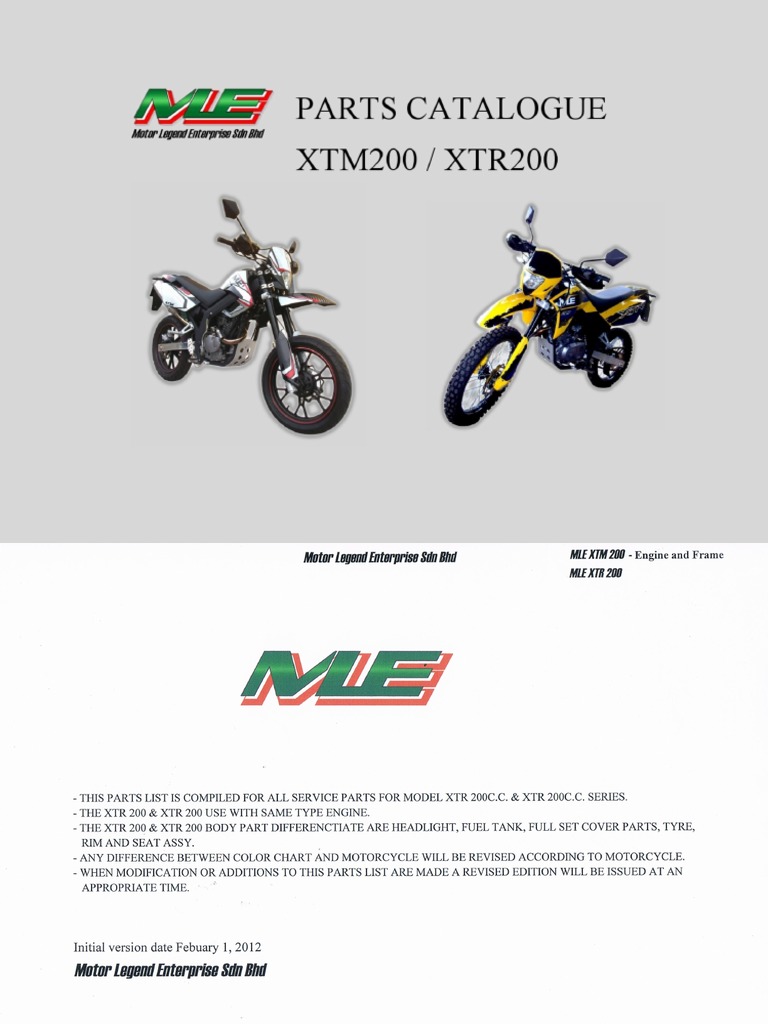 MLE
Motor Legend Enterprise Sdn Bhd

PARTS CATALOGUE
XTM200 / XTR200

Motor Legend Enterprise Sdn Bhd

MLE XTM 200 - Engine and Frame
MLE XTR 200

MLE

- THIS PARTS LIST IS COMPILED FOR ALL SERVICE PARTS FOR MODEL XTR 200C.C. & XTR 200C.C. SERIES.
- THE XTR 200 & XTR 200 USE WITH SAME TYPE ENGINE.
- THE XTR 200 & XTR 200 BODY PART DIFFERENCTIATE ARE HEADLIGHT, FUEL TANK, FULL SET COVER PARTS, TYRE, RIM AND SEAT ASSY.
- ANY DIFFERENCE BETWEEN COLOR CHART AND MOTORCYCLE WILL BE REVISED ACCORDING TO MOTORCYCLE.
- WHEN MODIFICATION OR ADDITIONS TO THIS PARTS LIST ARE MADE A REVISED EDITION WILL BE ISSUED AT AN APPROPRIATE TIME.

Initial version date Febuary 1, 2012
Motor Legend Enterprise Sdn Bhd